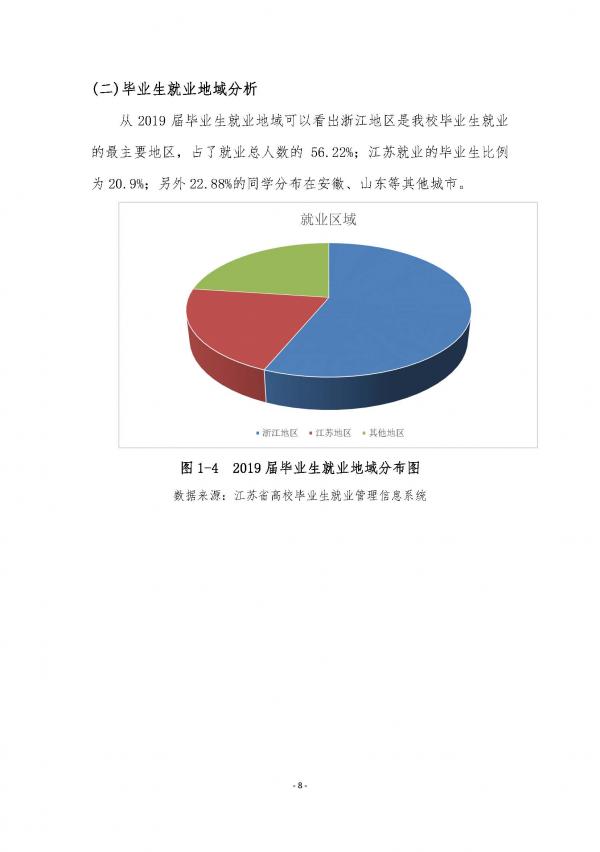 (二)毕业生就业地域分析

从2019届毕业生就业地域可以看出浙江地区是我校毕业生就业的最主要地区，占了就业总人数的56.22%；江苏就业的毕业生比例为20.9%；另外22.88%的同学分布在安徽、山东等其他城市。

就业区域

• 浙江地区 • 江苏地区 • 其他地区

图1-4 2019届毕业生就业地域分布图

数据来源：江苏省高校毕业生就业管理信息系统

- 8 -